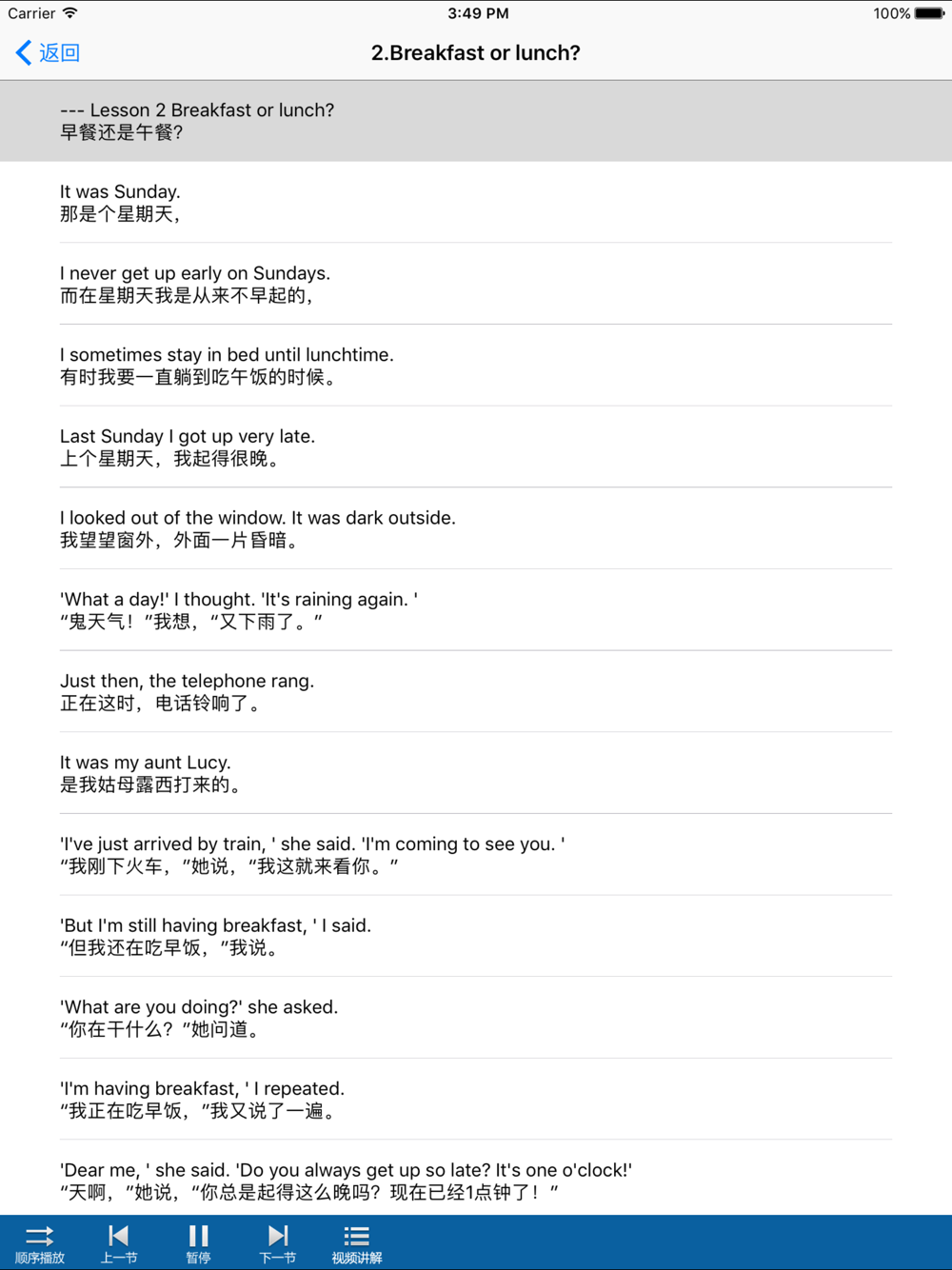 Carrier 3:49 PM 100%

返回 2.Breakfast or lunch?

--- Lesson 2 Breakfast or lunch?
早餐还是午餐?

It was Sunday.
那是个星期天,

I never get up early on Sundays.
而在星期天我是从来不早起的,

I sometimes stay in bed until lunchtime.
有时我要一直躺到吃午饭的时候。

Last Sunday I got up very late.
上个星期天，我起得很晚。

I looked out of the window. It was dark outside.
我望望窗外，外面一片昏暗。

'What a day!' I thought. 'It's raining again. '
“鬼天气！”我想，“又下雨了。”

Just then, the telephone rang.
正在这时，电话铃响了。

It was my aunt Lucy.
是我姑母露西打来的。

'I've just arrived by train, ' she said. 'I'm coming to see you. '
“我刚下火车，”她说，“我这就来看你。”

'But I'm still having breakfast, ' I said.
“但我还在吃早饭，”我说。

'What are you doing?' she asked.
“你在干什么？”她问道。

'I'm having breakfast, ' I repeated.
“我正在吃早饭，”我又说了一遍。

'Dear me, ' she said. 'Do you always get up so late? It's one o'clock!'
“天啊，”她说，“你总是起得这么晚吗？现在已经1点钟了！”

顺序播放 上一节 暂停 下一节 视频讲解